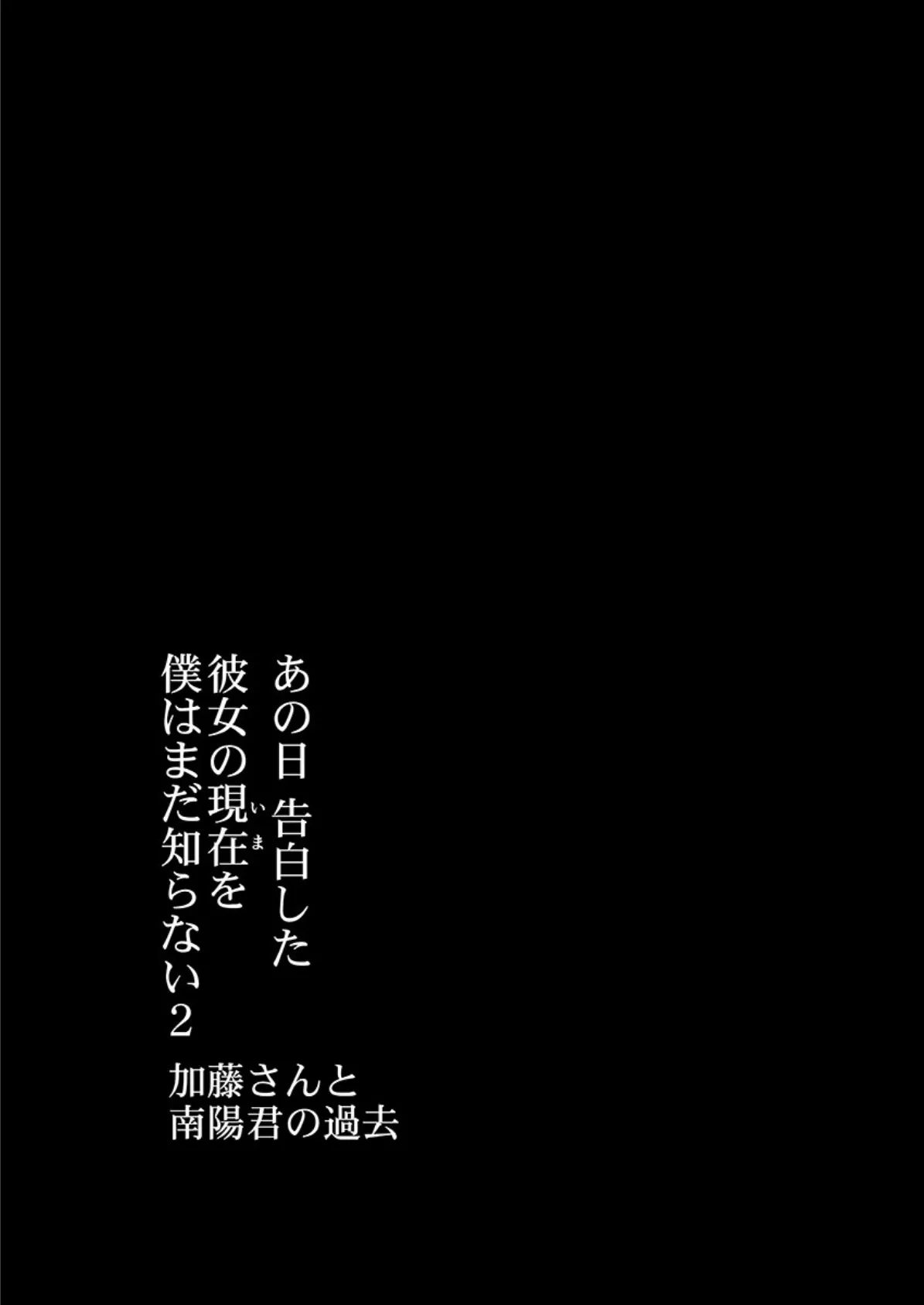 あの日 告白した
彼女の現在(いま)を
僕はまだ知らない2

加藤さんと
南陽君の過去